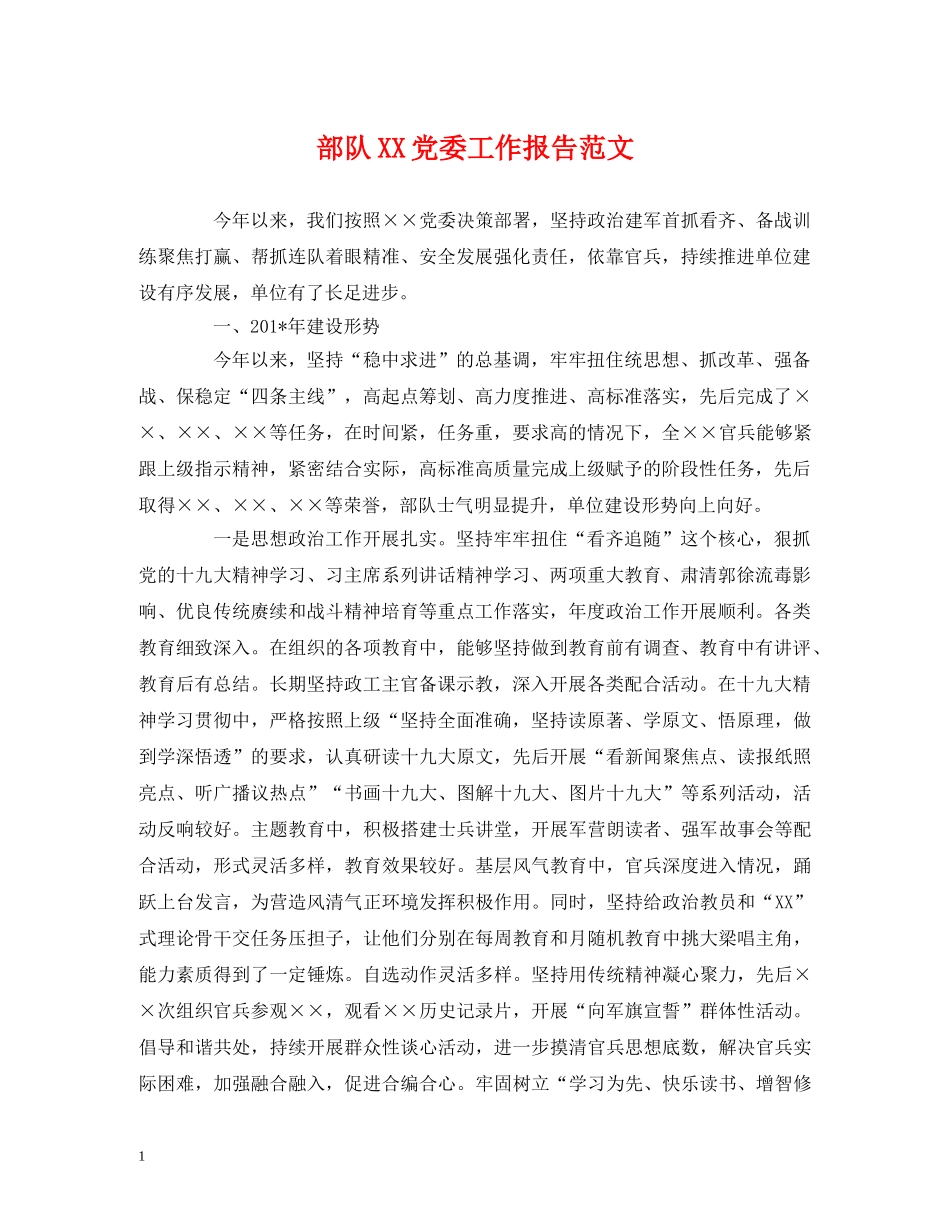 部队XX党委工作报告范文

今年以来，我们按照××党委决策部署，坚持政治建军首抓看齐、备战训练聚焦打赢、帮抓连队着眼精准、安全发展强化责任，依靠官兵，持续推进单位建设有序发展，单位有了长足进步。

一、201*年建设形势

今年以来，坚持“稳中求进”的总基调，牢牢扭住统思想、抓改革、强备战、保稳定“四条主线”，高起点筹划、高力度推进、高标准落实，先后完成了××、××、××等任务，在时间紧，任务重，要求高的情况下，全××官兵能够紧跟上级指示精神，紧密结合实际，高标准高质量完成上级赋予的阶段性任务，先后取得××、××、××等荣誉，部队士气明显提升，单位建设形势向上向好。

一是思想政治工作开展扎实。坚持牢牢扭住“看齐追随”这个核心，狠抓党的十九大精神学习、习主席系列讲话精神学习、两项重大教育、肃清郭徐流毒影响、优良传统赓续和战斗精神培育等重点工作落实，年度政治工作开展顺利。各类教育细致深入。在组织的各项教育中，能够坚持做到教育前有调查、教育中有讲评、教育后有总结。长期坚持政工主官备课示教，深入开展各类配合活动。在十九大精神学习贯彻中，严格按照上级“坚持全面准确，坚持读原著、学原文、悟原理，做到学深悟透”的要求，认真研读十九大原文，先后开展“看新闻聚焦点、读报纸照亮点、听广播议热点”“书画十九大、图解十九大、图片十九大”等系列活动，活动反响较好。主题教育中，积极搭建士兵讲堂，开展军营朗读者、强军故事会等配合活动，形式灵活多样，教育效果较好。基层风气教育中，官兵深度进入情况，踊跃上台发言，为营造风清气正环境发挥积极作用。同时，坚持给政治教员和“XX”式理论骨干交任务压担子，让他们分别在每周教育和月随机教育中挑大梁唱主角，能力素质得到了一定锤炼。自选动作灵活多样。坚持用传统精神凝心聚力，先后××次组织官兵参观××，观看××历史记录片，开展“向军旗宣誓”群体性活动。倡导和谐共处，持续开展群众性谈心活动，进一步摸清官兵思想底数，解决官兵实际困难，加强融合融入，促进合编合心。牢固树立“学习为先、快乐读书、增智修

1